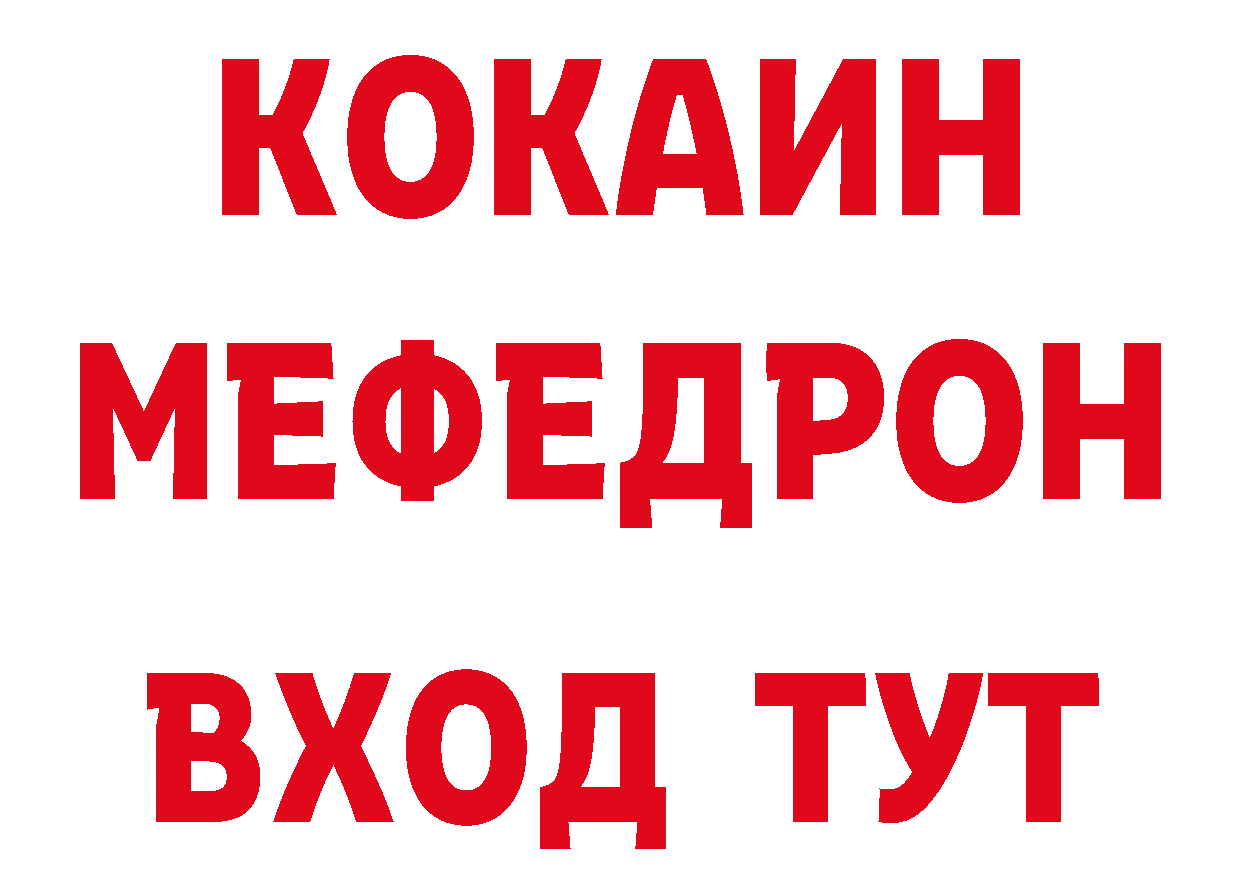 КОКАИН
МЕФЕДРОН
ВХОД ТУТ